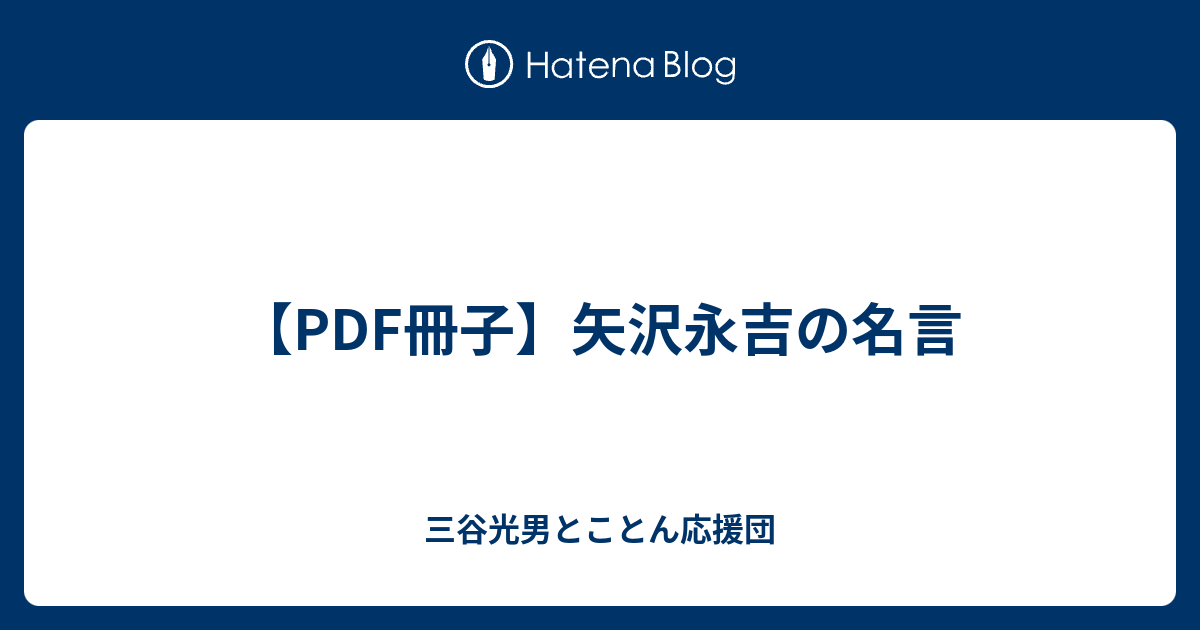 Hatena Blog

【PDF冊子】矢沢永吉の名言

三谷光男とことん応援団